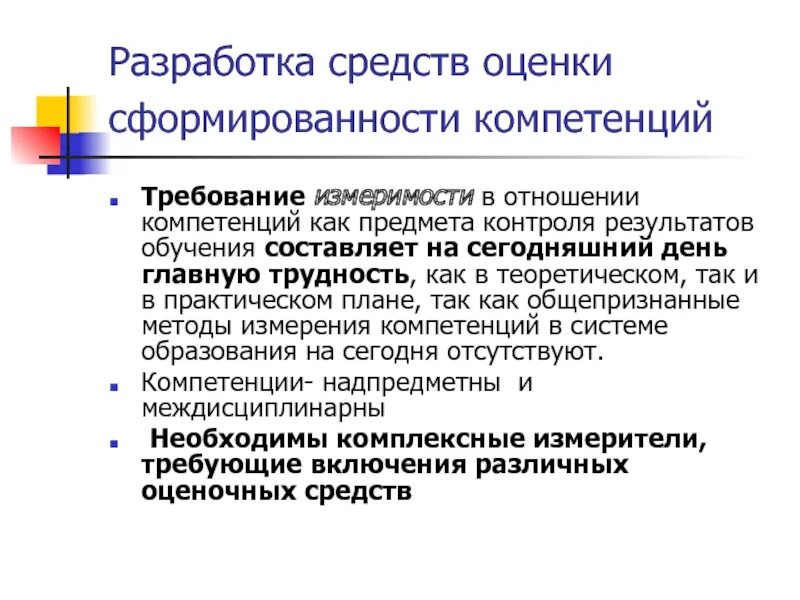 Разработка средств оценки сформированности компетенций

Требование измеримости в отношении компетенций как предмета контроля результатов обучения составляет на сегодняшний день главную трудность, как в теоретическом, так и в практическом плане, так как общепризнанные методы измерения компетенций в системе образования на сегодня отсутствуют.

Компетенции- надпредметны и междисциплинарны

Необходимы комплексные измерители, требующие включения различных оценочных средств